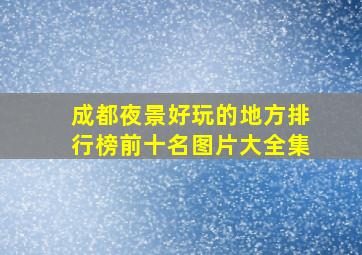 成都夜景好玩的地方排行榜前十名图片大全集